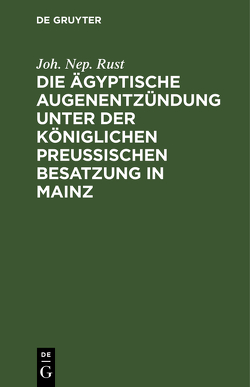 DE GRUYTER

Joh. Nep. Rust

DIE ÄGYPTISCHE AUGENENTZÜNDUNG UNTER DER KÖNIGLICHEN PREUSSISCHEN BESATZUNG IN MAINZ

DE
G